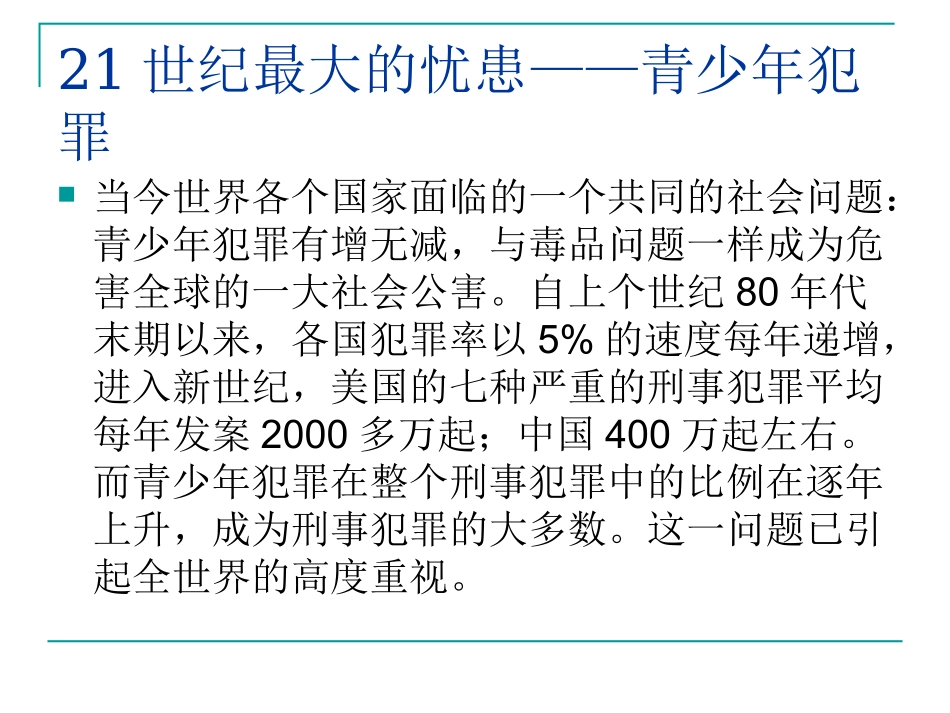 21 世纪最大的忧患——青少年犯罪

当今世界各个国家面临的一个共同的社会问题：青少年犯罪有增无减，与毒品问题一样成为危害全球的一大社会公害。自上个世纪 80 年代末期以来，各国犯罪率以 5% 的速度每年递增，进入新世纪，美国的七种严重的刑事犯罪平均每年发案 2000 多万起；中国 400 万起左右。而青少年犯罪在整个刑事犯罪中的比例在逐年上升，成为刑事犯罪的大多数。这一问题已引起全世界的高度重视。